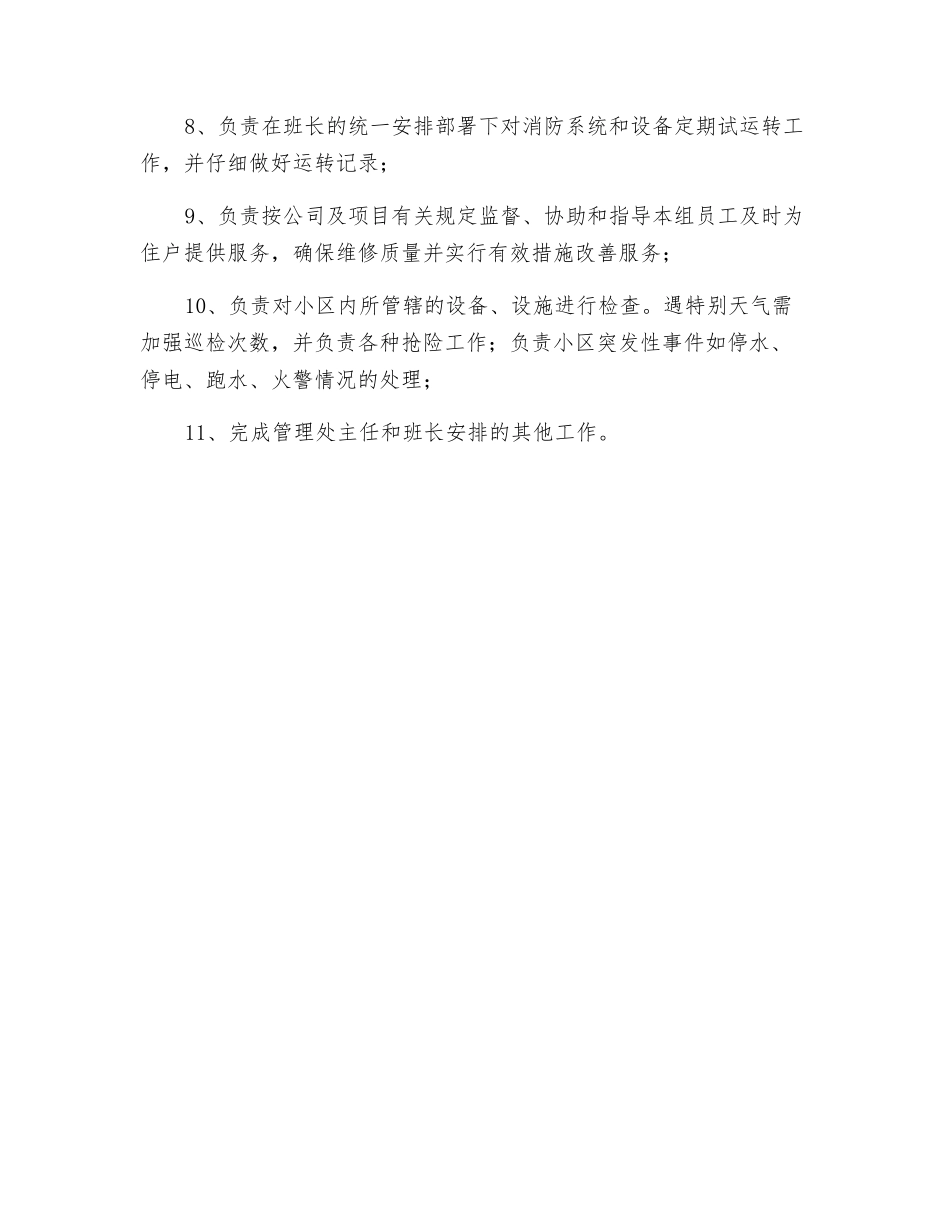 8、负责在班长的统一安排部署下对消防系统和设备定期试运转工作，并仔细做好运转记录；

9、负责按公司及项目有关规定监督、协助和指导本组员工及时为住户提供服务，确保维修质量并实行有效措施改善服务；

10、负责对小区内所管辖的设备、设施进行检查。遇特别天气需加强巡检次数，并负责各种抢险工作；负责小区突发性事件如停水、停电、跑水、火警情况的处理；

11、完成管理处主任和班长安排的其他工作。